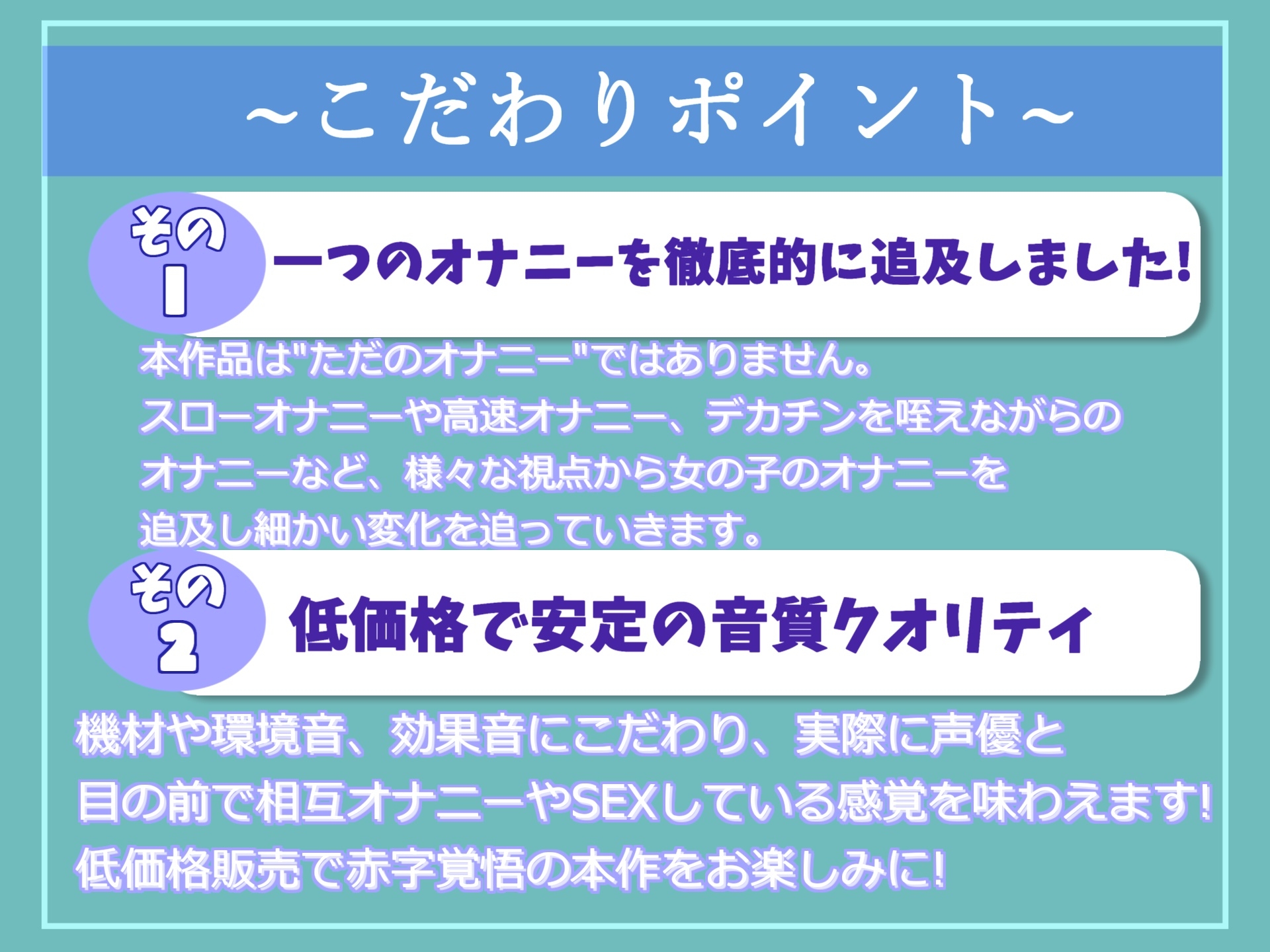 ~こだわりポイント~

その1

一つのオナニーを徹底的に追及しました!

本作品は"ただのオナニー"ではありません。
スローオナニーや高速オナニー、デカチンを咥えながらのオナニーなど、様々な視点から女の子のオナニーを追及し細かい変化を追っていきます。

その2

低価格で安定の音質クオリティ

機材や環境音、効果音にこだわり、実際に声優と目の前で相互オナニーやSEXしている感覚を味わえます!
低価格販売で赤字覚悟の本作をお楽しみに!